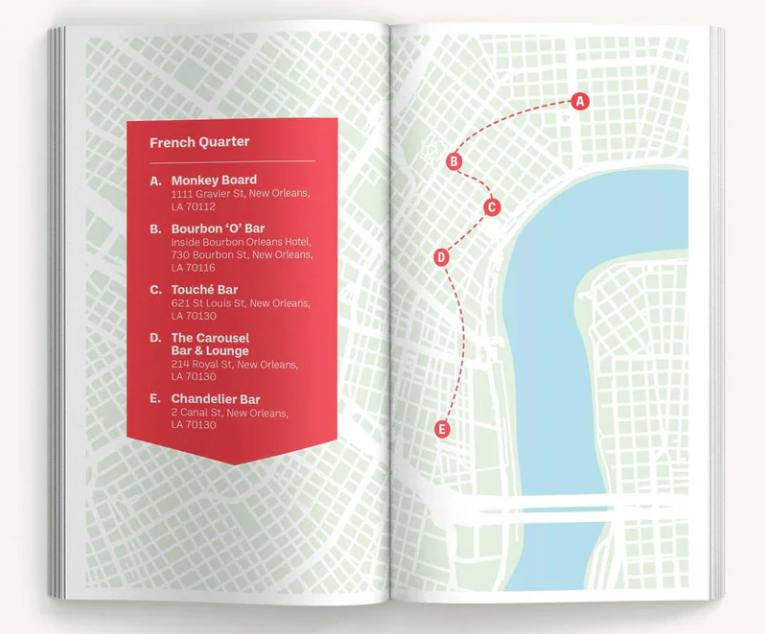 French Quarter

A. Monkey Board
1111 Gravier St, New Orleans, LA 70112

B. Bourbon 'O' Bar
Inside Bourbon Orleans Hotel, 730 Bourbon St, New Orleans, LA 70116

C. Touché Bar
621 St Louis St, New Orleans, LA 70130

D. The Carousel Bar & Lounge
214 Royal St, New Orleans, LA 70130

E. Chandelier Bar
2 Canal St, New Orleans, LA 70130

A

B

C

D

E